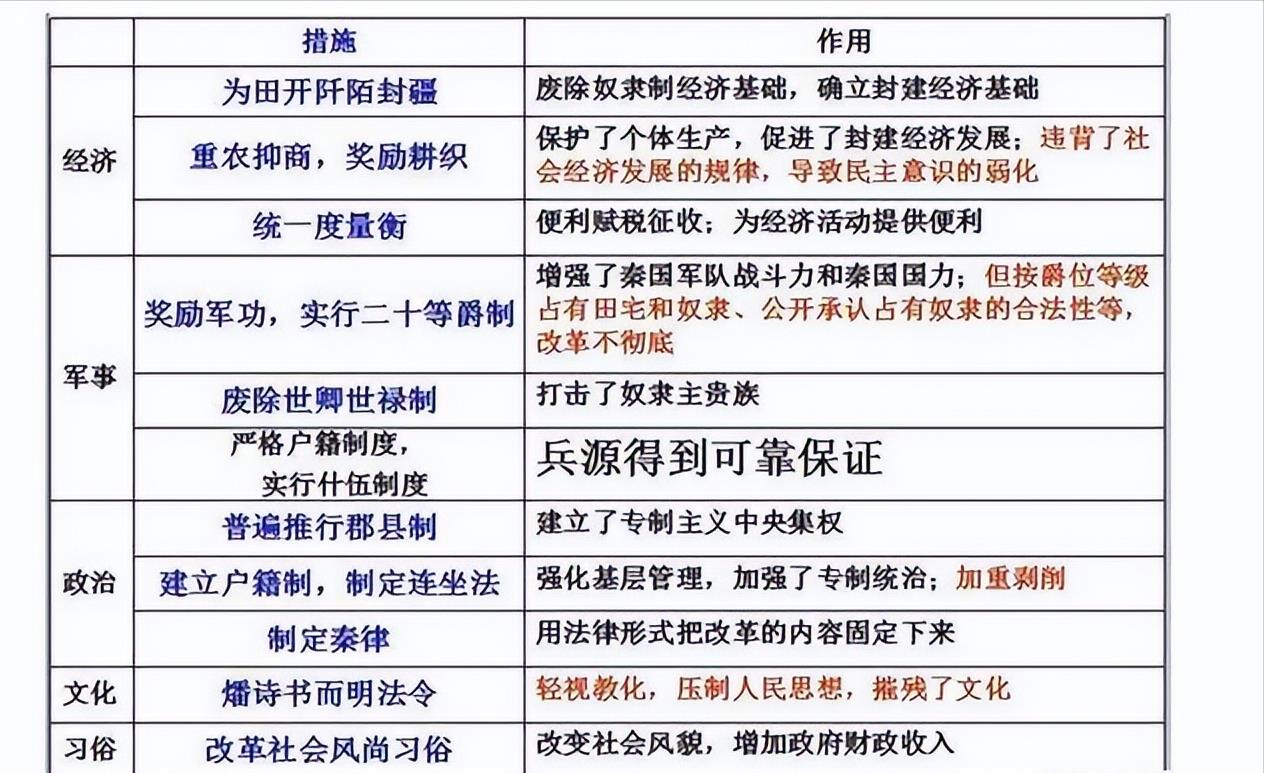 |  | 措施 | 作用 |
|---|---|---|
| 经济 | 为田开阡陌封疆 | 废除奴隶制经济基础，确立封建经济基础 |
| 经济 | 重农抑商，奖励耕织 | 保护了个体生产，促进了封建经济发展；违背了社会经济发展的规律，导致民主意识的弱化 |
| 经济 | 统一度量衡 | 便利赋税征收；为经济活动提供便利 |
| 军事 | 奖励军功，实行二十等爵制 | 增强了秦国军队战斗力和秦国国力；但按爵位等级占有田宅和奴隶、公开承认占有奴隶的合法性等，改革不彻底 |
| 军事 | 废除世卿世禄制 | 打击了奴隶主贵族 |
| 军事 | 严格户籍制度，实行什伍制度 | 兵源得到可靠保证 |
| 政治 | 普遍推行郡县制 | 建立了专制主义中央集权 |
| 政治 | 建立户籍制，制定连坐法 | 强化基层管理，加强了专制统治；加重剥削 |
| 政治 | 制定秦律 | 用法律形式把改革的内容固定下来 |
| 文化 | 燔诗书而明法令 | 轻视教化，压制人民思想，摧残了文化 |
| 习俗 | 改革社会风尚习俗 | 改变社会风貌，增加政府财政收入 |